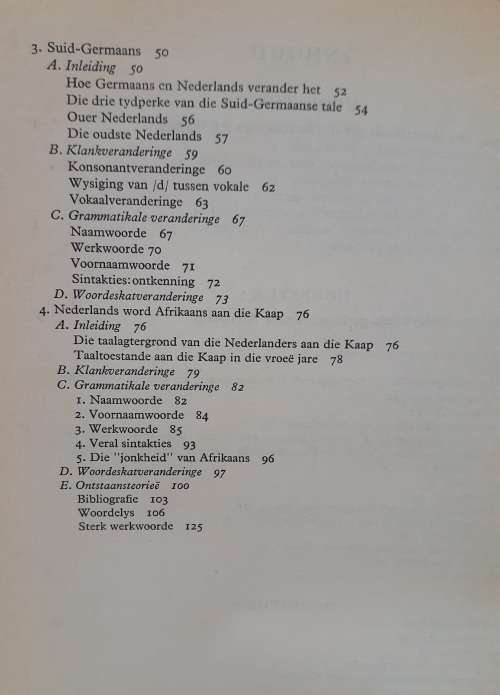 3. Suid-Germaans 50
A. Inleiding 50
Hoe Germaans en Nederlands verander het 52
Die drie tydperke van die Suid-Germaanse tale 54
Ouer Nederlands 56
Die oudste Nederlands 57
B. Klankveranderinge 59
Konsonantveranderinge 60
Wysiging van /d/ tussen vokale 62
Vokaalveranderinge 63
C. Grammatikale veranderinge 67
Naamwoorde 67
Werkwoorde 70
Voornaamwoorde 71
Sintakties: ontkenning 72
D. Woordeskatveranderinge 73
4. Nederlands word Afrikaans aan die Kaap 76
A. Inleiding 76
Die taalagtergrond van die Nederlanders aan die Kaap 76
Taaltoestande aan die Kaap in die vroeë jare 78
B. Klankveranderinge 79
C. Grammatikale veranderinge 82
1. Naamwoorde 82
2. Voornaamwoorde 84
3. Werkwoorde 85
4. Veral sintakties 93
5. Die "jonkheid" van Afrikaans 96
D. Woordeskatveranderinge 97
E. Ontstaansteorieë 100
Bibliografie 103
Woordelys 106
Sterk werkwoorde 125